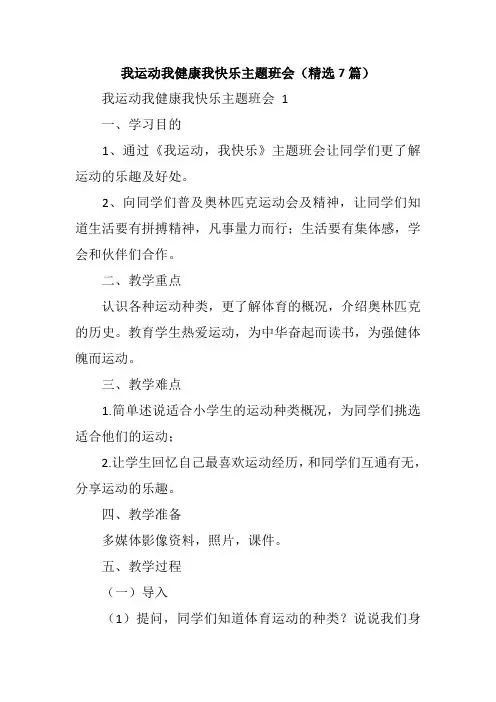 我运动我健康我快乐主题班会（精选 7 篇）

我运动我健康我快乐主题班会 1

一、学习目的

1、通过《我运动，我快乐》主题班会让同学们更了解运动的乐趣及好处。

2、向同学们普及奥林匹克运动会及精神，让同学们知道生活要有拼搏精神，凡事量力而行；生活要有集体感，学会和伙伴们合作。

二、教学重点

认识各种运动种类，更了解体育的概况，介绍奥林匹克的历史。教育学生热爱运动，为中华奋起而读书，为强健体魄而运动。

三、教学难点

1.简单述说适合小学生的运动种类概况，为同学们挑选适合他们的运动；

2.让学生回忆自己最喜欢运动经历，和同学们互通有无，分享运动的乐趣。

四、教学准备

多媒体影像资料，照片，课件。

五、教学过程

（一）导入

（1）提问，同学们知道体育运动的种类？说说我们身